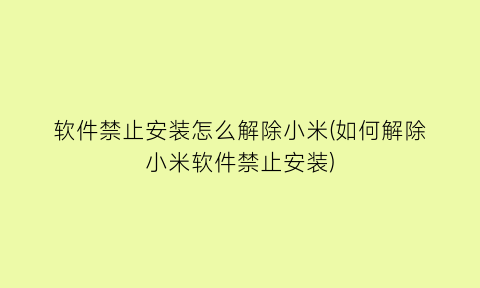 软件禁止安装怎么解除小米(如何解除小米软件禁止安装)